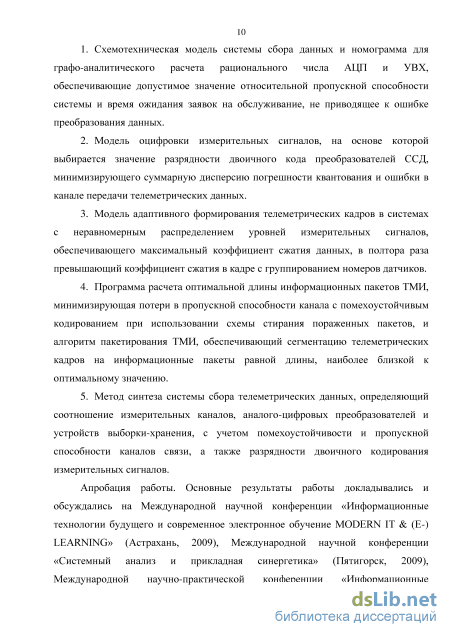 10

1. Схемотехническая модель системы сбора данных и номограмма для графо-аналитического расчета рационального числа АЦП и УВХ, обеспечивающие допустимое значение относительной пропускной способности системы и время ожидания заявок на обслуживание, не приводящее к ошибке преобразования данных.

2. Модель оцифровки измерительных сигналов, на основе которой выбирается значение разрядности двоичного кода преобразователей ССД, минимизирующего суммарную дисперсию погрешности квантования и ошибки в канале передачи телеметрических данных.

3. Модель адаптивного формирования телеметрических кадров в системах с неравномерным распределением уровней измерительных сигналов, обеспечивающего максимальный коэффициент сжатия данных, в полтора раза превышающий коэффициент сжатия в кадре с группированием номеров датчиков.

4. Программа расчета оптимальной длины информационных пакетов ТМИ, минимизирующая потери в пропускной способности канала с помехоустойчивым кодированием при использовании схемы стирания пораженных пакетов, и алгоритм пакетирования ТМИ, обеспечивающий сегментацию телеметрических кадров на информационные пакеты равной длины, наиболее близкой к оптимальному значению.

5. Метод синтеза системы сбора телеметрических данных, определяющий соотношение измерительных каналов, аналого-цифровых преобразователей и устройств выборки-хранения, с учетом помехоустойчивости и пропускной способности каналов связи, а также разрядности двоичного кодирования измерительных сигналов.

Апробация работы. Основные результаты работы докладывались и обсуждались на Международной научной конференции «Информационные технологии будущего и современное электронное обучение MODERN IT & (E-) LEARNING» (Астрахань, 2009), Международной научной конференции «Системный анализ и прикладная синергетика» (Пятигорск, 2009), Международной научно-практической конференции «Информационные

dsLib.net
библиотека диссертаций